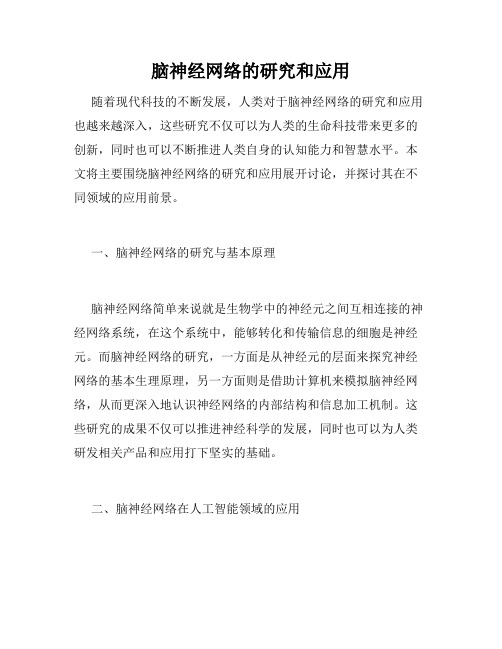 脑神经网络的研究和应用

随着现代科技的不断发展，人类对于脑神经网络的研究和应用也越来越深入，这些研究不仅可以为人类的生命科技带来更多的创新，同时也可以不断推进人类自身的认知能力和智慧水平。本文将主要围绕脑神经网络的研究和应用展开讨论，并探讨其在不同领域的应用前景。

一、脑神经网络的研究与基本原理

脑神经网络简单来说就是生物学中的神经元之间互相连接的神经网络系统，在这个系统中，能够转化和传输信息的细胞是神经元。而脑神经网络的研究，一方面是从神经元的层面来探究神经网络的基本生理原理，另一方面则是借助计算机来模拟脑神经网络，从而更深入地认识神经网络的内部结构和信息加工机制。这些研究的成果不仅可以推进神经科学的发展，同时也可以为人类研发相关产品和应用打下坚实的基础。

二、脑神经网络在人工智能领域的应用